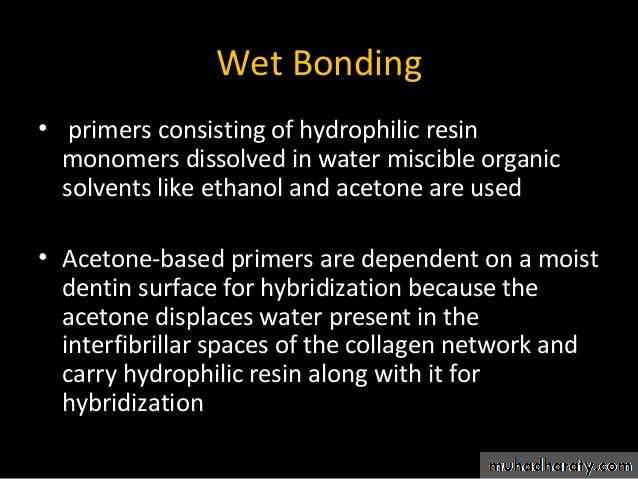 Wet Bonding

• primers consisting of hydrophilic resin monomers dissolved in water miscible organic solvents like ethanol and acetone are used

• Acetone-based primers are dependent on a moist dentin surface for hybridization because the acetone displaces water present in the interfibrillar spaces of the collagen network and carry hydrophilic resin along with it for hybridization

muhadharaty.com